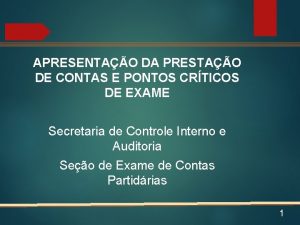 APRESENTAÇÃO DA PRESTAÇÃO DE CONTAS E PONTOS CRÍTICOS DE EXAME

Secretaria de Controle Interno e Auditoria

Seção de Exame de Contas Partidárias

1